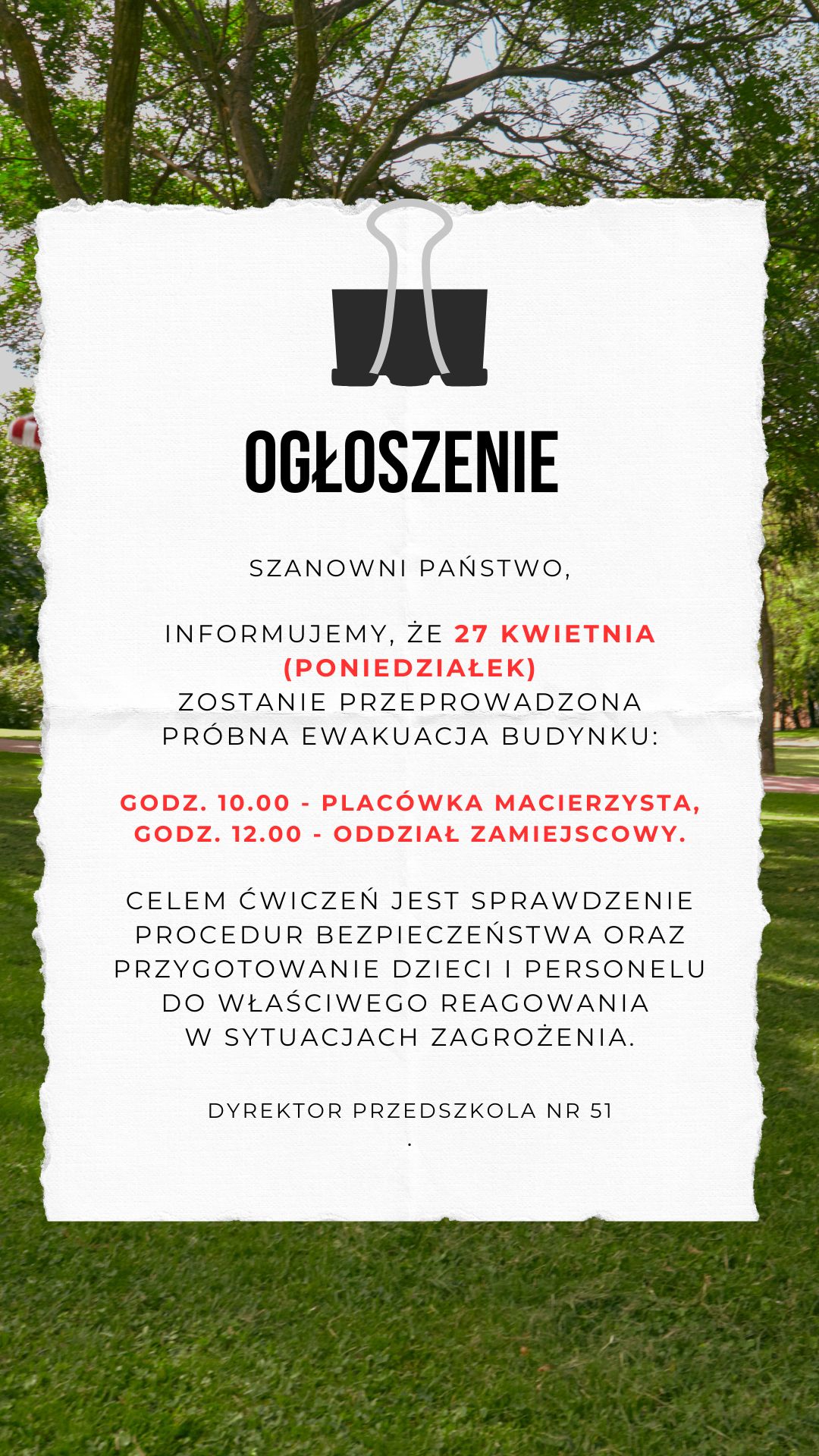 OGŁOSZENIE

SZANOWNI PAŃSTWO,

INFORMUJEMY, ŻE 27 KWIETNIA (PONIEDZIAŁEK) ZOSTANIE PRZEPROWADZONA PRÓBNA EWAKUACJA BUDYNKU:

GODZ. 10.00 - PLACÓWKA MACIERZYSTA,
GODZ. 12.00 - ODDZIAŁ ZAMIEJSCOWY.

CELEM ĆWICZEŃ JEST SPRAWDZENIE PROCEDUR BEZPIECZEŃSTWA ORAZ PRZYGOTOWANIE DZIECI I PERSONELU DO WŁAŚCIWEGO REAGOWANIA W SYTUACJACH ZAGROŻENIA.

DYREKTOR PRZEDSZKOLA NR 51
.